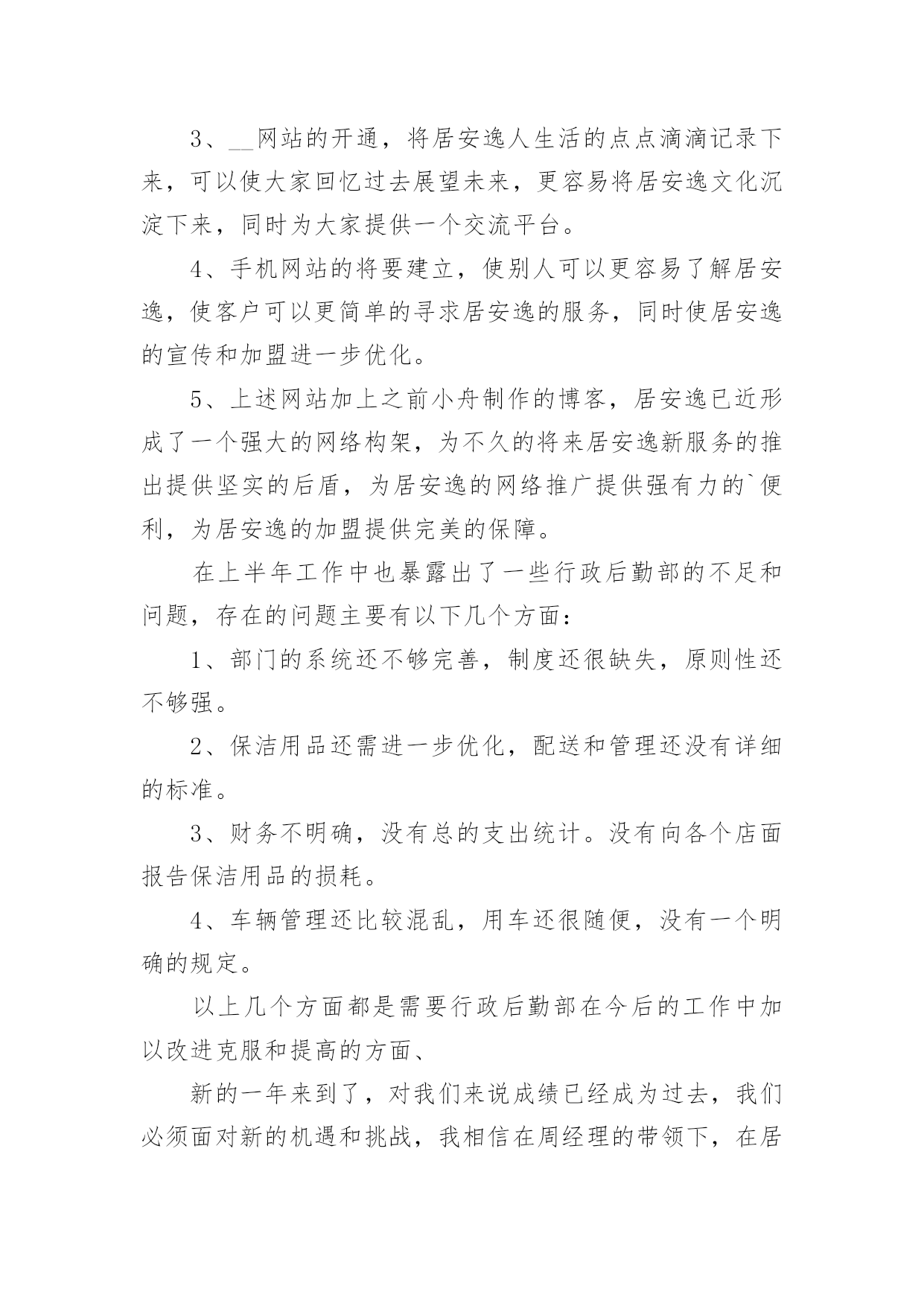 3、__网站的开通，将居安逸人生活的点点滴滴记录下来，可以使大家回忆过去展望未来，更容易将居安逸文化沉淀下来，同时为大家提供一个交流平台。

4、手机网站的将要建立，使别人可以更容易了解居安逸，使客户可以更简单的寻求居安逸的服务，同时使居安逸的宣传和加盟进一步优化。

5、上述网站加上之前小舟制作的博客，居安逸已近形成了一个强大的网络构架，为不久的将来居安逸新服务的推出提供坚实的后盾，为居安逸的网络推广提供强有力的`便利，为居安逸的加盟提供完美的保障。

在上半年工作中也暴露出了一些行政后勤部的不足和问题，存在的问题主要有以下几个方面：

1、部门的系统还不够完善，制度还很缺失，原则性还不够强。

2、保洁用品还需进一步优化，配送和管理还没有详细的标准。

3、财务不明确，没有总的支出统计。没有向各个店面报告保洁用品的损耗。

4、车辆管理还比较混乱，用车还很随便，没有一个明确的规定。

以上几个方面都是需要行政后勤部在今后的工作中加以改进克服和提高的方面、

新的一年来到了，对我们来说成绩已经成为过去，我们必须面对新的机遇和挑战，我相信在周经理的带领下，在居